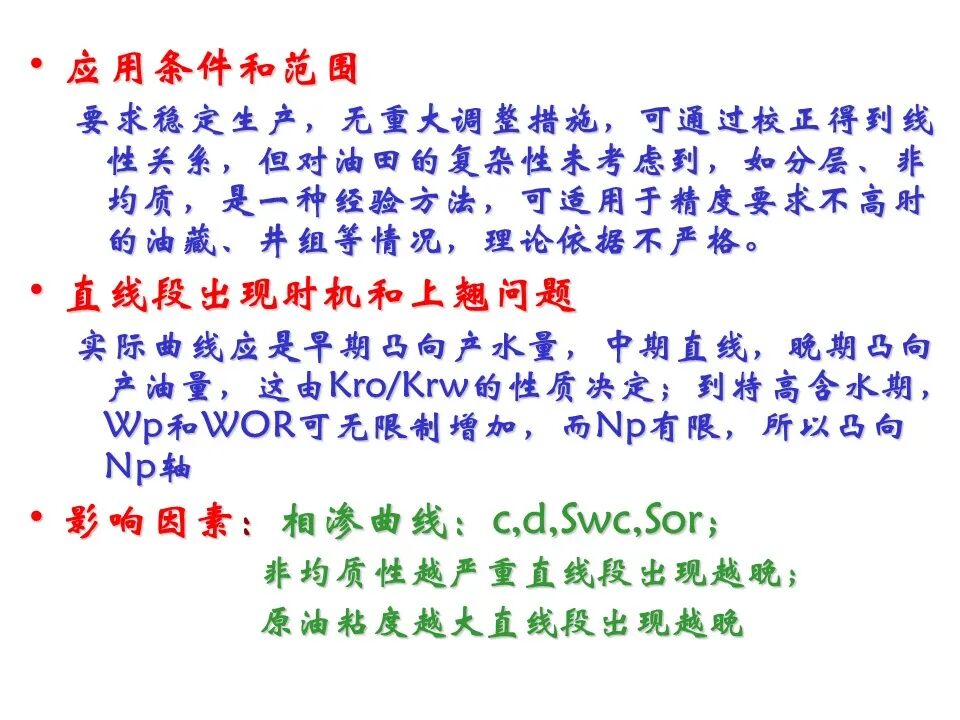 • 应用条件和范围

要求稳定生产，无重大调整措施，可通过校正得到线性关系，但对油田的复杂性未考虑到，如分层、非均质，是一种经验方法，可适用于精度要求不高时的油藏、井组等情况，理论依据不严格。

• 直线段出现时机和上翘问题

实际曲线应是早期凸向产水量，中期直线，晚期凸向产油量，这由Kro/Krw的性质决定；到特高含水期，Wp和WOR可无限制增加，而Np有限，所以凸向Np轴

• 影响因素：相渗曲线：c,d,Swc,Sor；

非均质性越严重直线段出现越晚；

原油粘度越大直线段出现越晚